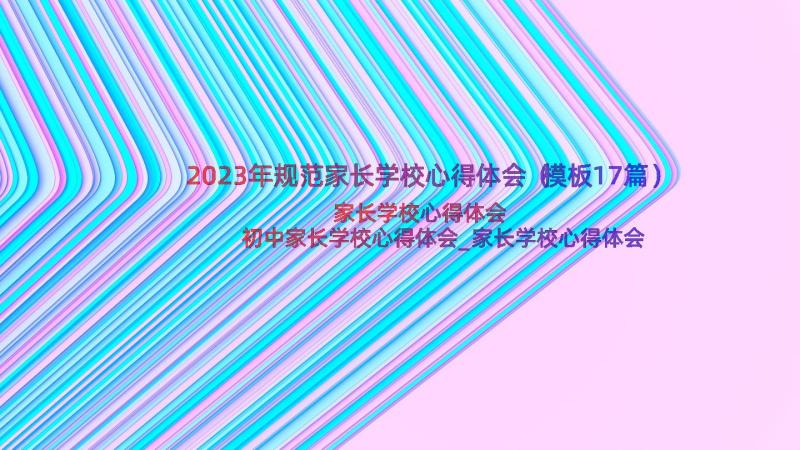 2023年规范家长学校心得体会（模板17篇）

家长学校心得体会

初中家长学校心得体会_家长学校心得体会